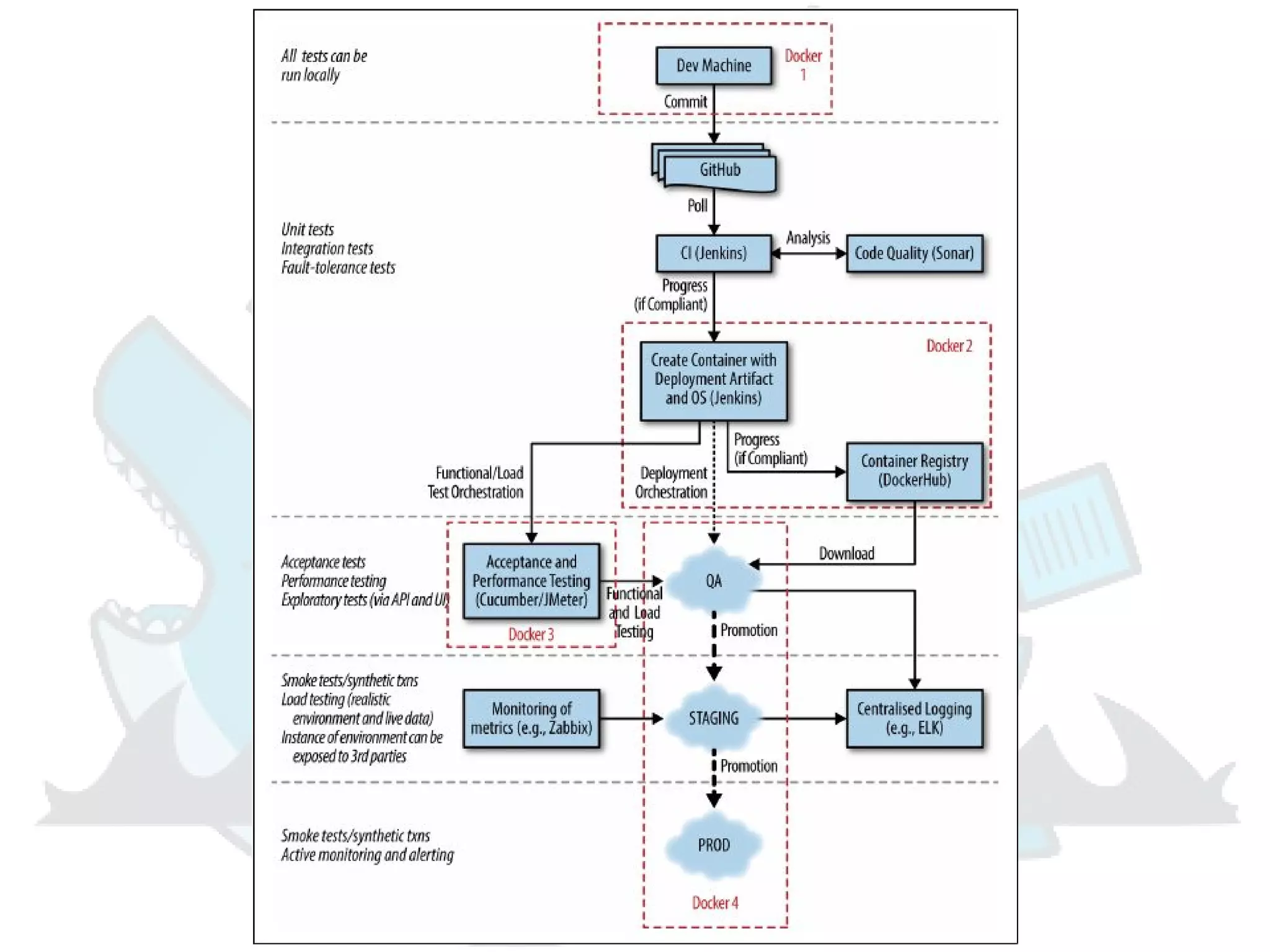 All tests can be run locally

Dev Machine

Docker 1

Commit

GitHub

Poll

Unit tests
Integration tests
Fault-tolerance tests

CI (Jenkins)

Analysis

Code Quality (Sonar)

Progress (if Compliant)

Docker 2

Create Container with Deployment Artifact and OS (Jenkins)

Progress (if Compliant)

Container Registry (DockerHub)

Functional/Load Test Orchestration

Deployment Orchestration

Acceptance tests
Performance testing
Exploratory tests (via API and UI)

Acceptance and Performance Testing (Cucumber/JMeter)

Docker 3

Functional and Load Testing

QA

Download

Promotion

Smoke tests/synthetic txns
Load testing (realistic environment and live data)
Instance of environment can be exposed to 3rd parties

Monitoring of metrics (e.g., Zabbix)

STAGING

Centralised Logging (e.g., ELK)

Promotion

Smoke tests/synthetic txns
Active monitoring and alerting

PROD

Docker 4